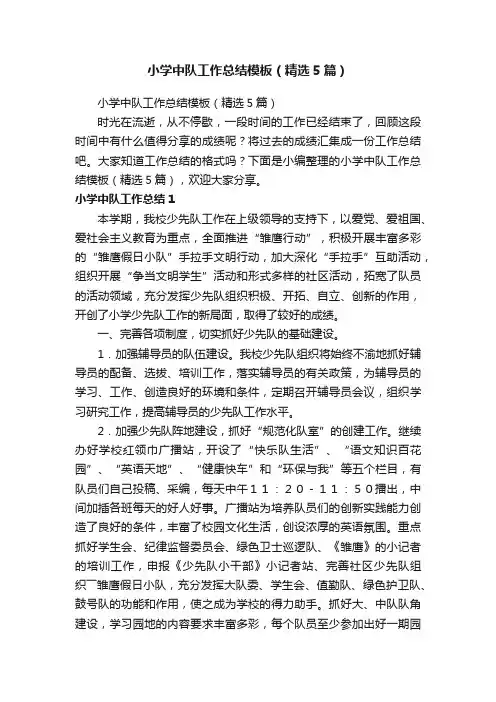 小学中队工作总结模板（精选５篇）

小学中队工作总结模板（精选５篇）

时光在流逝，从不停歇，一段时间的工作已经结束了，回顾这段时间中有什么值得分享的成绩呢？将过去的成绩汇集成一份工作总结吧。大家知道工作总结的格式吗？下面是小编整理的小学中队工作总结模板（精选５篇），欢迎大家分享。

小学中队工作总结１

本学期，我校少先队工作在上级领导的支持下，以爱党、爱祖国、爱社会主义教育为重点，全面推进“雏鹰行动”，积极开展丰富多彩的“雏鹰假日小队”手拉手文明行动，加大深化“手拉手”互助活动，组织开展“争当文明学生”活动和形式多样的社区活动，拓宽了队员的活动领域，充分发挥少先队组织积极、开拓、自立、创新的作用，开创了小学少先队工作的新局面，取得了较好的成绩。

一、完善各项制度，切实抓好少先队的基础建设。

１．加强辅导员的队伍建设。我校少先队组织将始终不渝地抓好辅导员的配备、选拔、培训工作，落实辅导员的有关政策，为辅导员的学习、工作、创造良好的环境和条件，定期召开辅导员会议，组织学习研究工作，提高辅导员的少先队工作水平。

２．加强少先队阵地建设，抓好“规范化队室”的创建工作。继续办好学校红领巾广播站，开设了“快乐队生活”、“语文知识百花园”、“英语天地”、“健康快车”和“环保与我”等五个栏目，有队员们自己投稿、采编，每天中午１１：２０－１１：５０播出，中间加播各班每天的好人好事。广播站为培养队员们的创新实践能力创造了良好的条件，丰富了校园文化生活，创设浓厚的英语氛围。重点抓好学生会、纪律监督委员会、绿色卫士巡逻队、《雏鹰》的小记者的培训工作，申报《少先队小干部》小记者站、完善社区少先队组织厂雏鹰假日小队，充分发挥大队委、学生会、值勤队、绿色护卫队、鼓号队的功能和作用，使之成为学校的得力助手。抓好大、中队队角建设，学习园地的内容要求丰富多彩，每个队员至少参加出好一期园